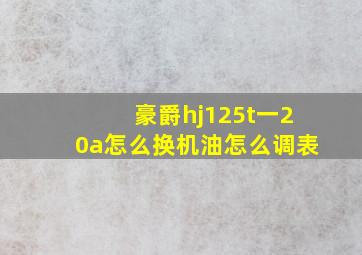 豪爵hj125t一20a怎么换机油怎么调表